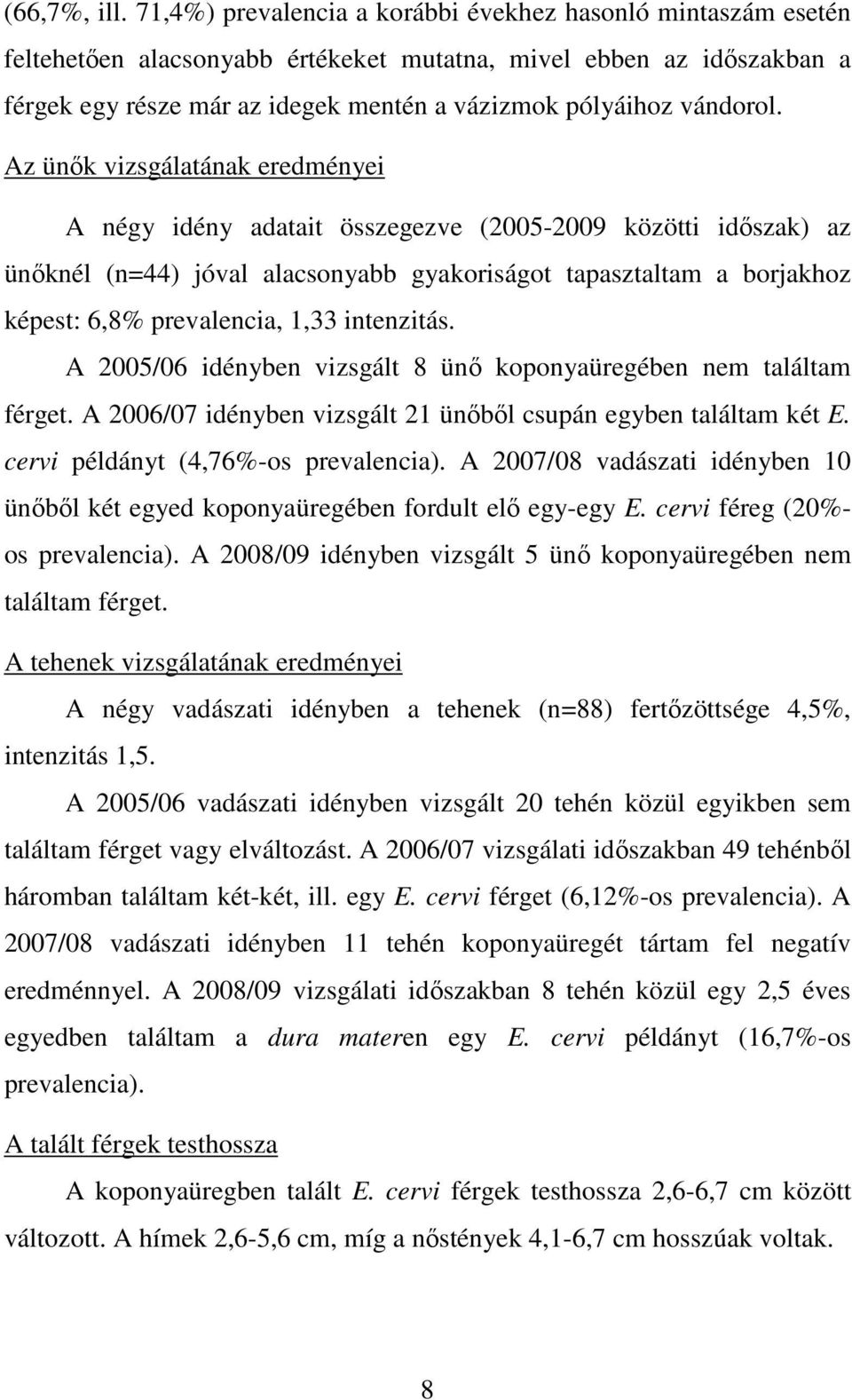 (66,7%, ill. 71,4%) prevalencia a korábbi évekhez hasonló mintaszám esetén feltehetően alacsonyabb értékeket mutatna, mivel ebben az időszakban a férgek egy része már az idegek mentén a vázizmok pólyáihoz vándorol.

Az ünők vizsgálatának eredményei

A négy idény adatait összegezve (2005-2009 közötti időszak) az ünőknél (n=44) jóval alacsonyabb gyakoriságot tapasztaltam a borjakhoz képest: 6,8% prevalencia, 1,33 intenzitás.

A 2005/06 idényben vizsgált 8 ünő koponyaüregében nem találtam férget. A 2006/07 idényben vizsgált 21 ünőből csupán egyben találtam két E. cervi példányt (4,76%-os prevalencia). A 2007/08 vadászati idényben 10 ünőből két egyed koponyaüregében fordult elő egy-egy E. cervi féreg (20%-os prevalencia). A 2008/09 idényben vizsgált 5 ünő koponyaüregében nem találtam férget.

A tehenek vizsgálatának eredményei

A négy vadászati idényben a tehenek (n=88) fertőzöttsége 4,5%, intenzitás 1,5.

A 2005/06 vadászati idényben vizsgált 20 tehén közül egyikben sem találtam férget vagy elváltozást. A 2006/07 vizsgálati időszakban 49 tehénből háromban találtam két-két, ill. egy E. cervi férget (6,12%-os prevalencia). A 2007/08 vadászati idényben 11 tehén koponyaüregét tártam fel negatív eredménnyel. A 2008/09 vizsgálati időszakban 8 tehén közül egy 2,5 éves egyedben találtam a dura materen egy E. cervi példányt (16,7%-os prevalencia).

A talált férgek testhossza

A koponyaüregben talált E. cervi férgek testhossza 2,6-6,7 cm között változott. A hímek 2,6-5,6 cm, míg a nőstények 4,1-6,7 cm hosszúak voltak.

8